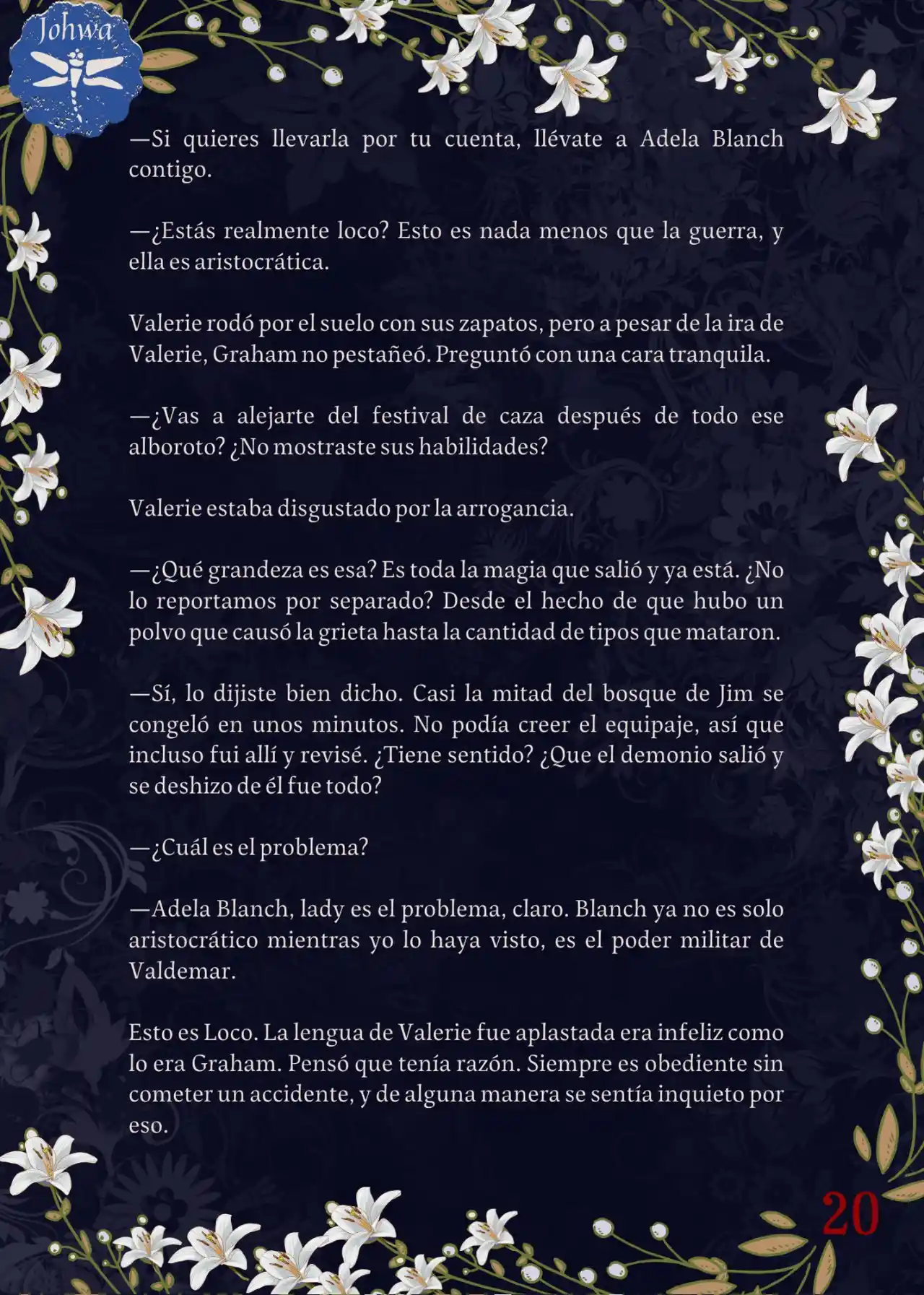 Johwa

—Si quieres llevarla por tu cuenta, llévate a Adela Blanch contigo.

—¿Estás realmente loco? Esto es nada menos que la guerra, y ella es aristocrática.

Valerie rodó por el suelo con sus zapatos, pero a pesar de la ira de Valerie, Graham no pestañeó. Preguntó con una cara tranquila.

—¿Vas a alejarte del festival de caza después de todo ese alboroto? ¿No mostraste sus habilidades?

Valerie estaba disgustado por la arrogancia.

—¿Qué grandeza es esa? Es toda la magia que salió y ya está. ¿No lo reportamos por separado? Desde el hecho de que hubo un polvo que causó la grieta hasta la cantidad de tipos que mataron.

—Sí, lo dijiste bien dicho. Casi la mitad del bosque de Jim se congeló en unos minutos. No podía creer el equipaje, así que incluso fui allí y revisé. ¿Tiene sentido? ¿Que el demonio salió y se deshizo de él fue todo?

—¿Cuál es el problema?

—Adela Blanch, lady es el problema, claro. Blanch ya no es solo aristocrático mientras yo lo haya visto, es el poder militar de Valdemar.

Esto es Loco. La lengua de Valerie fue aplastada era infeliz como lo era Graham. Pensó que tenía razón. Siempre es obediente sin cometer un accidente, y de alguna manera se sentía inquieto por eso.

20